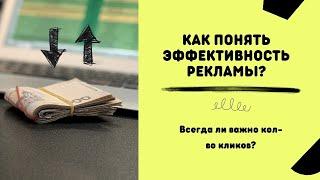 КАК ПОНЯТЬ ЭФФЕКТИВНОСТЬ РЕКЛАМЫ?

Всегда ли важно кол-во кликов?